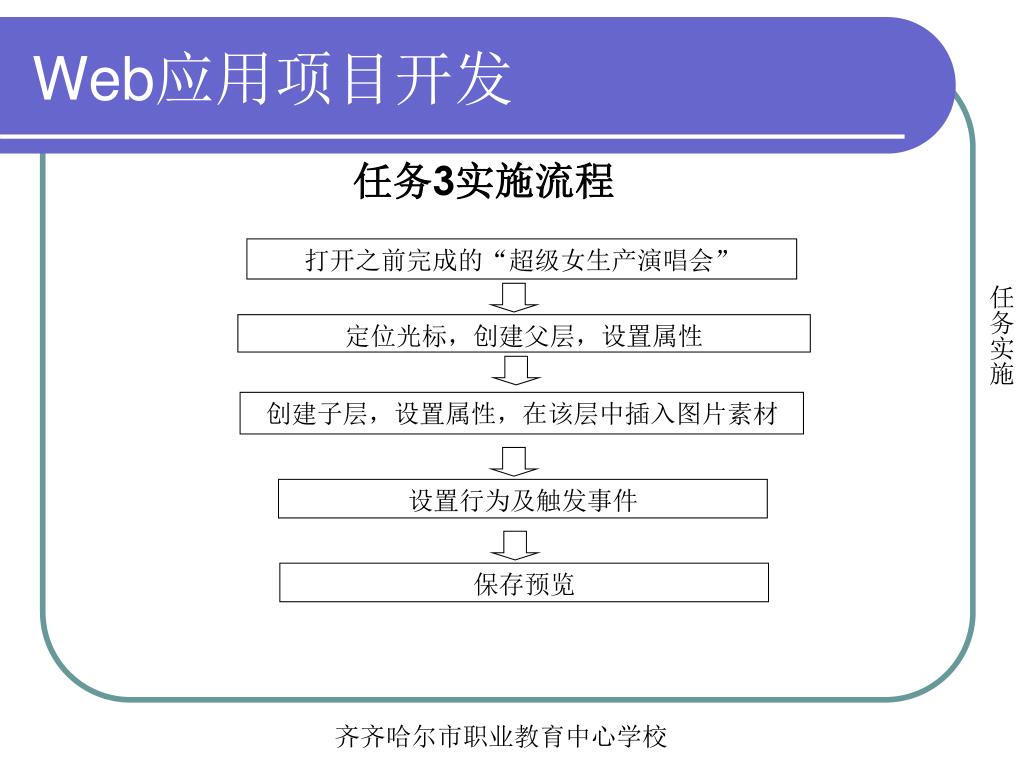 Web应用项目开发

任务3实施流程

打开之前完成的“超级女生产演唱会”

定位光标，创建父层，设置属性

创建子层，设置属性，在该层中插入图片素材

设置行为及触发事件

保存预览

任务实施

齐齐哈尔市职业教育中心学校